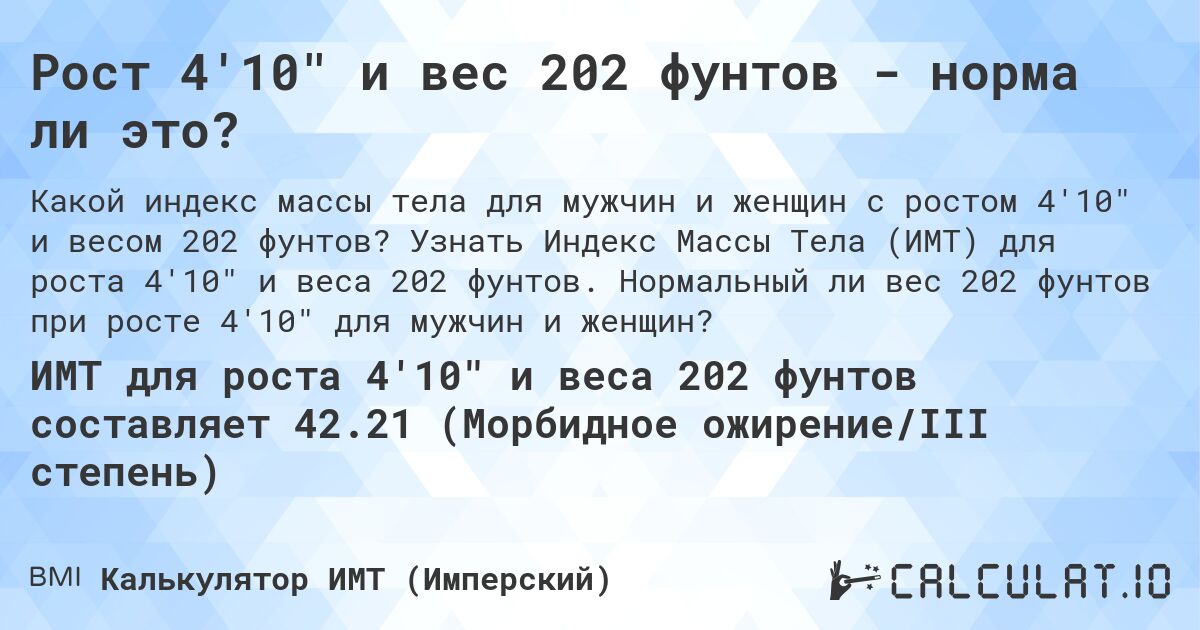 Рост 4'10" и вес 202 фунтов - норма ли это?

Какой индекс массы тела для мужчин и женщин с ростом 4'10" и весом 202 фунтов? Узнать Индекс Массы Тела (ИМТ) для роста 4'10" и веса 202 фунтов. Нормальный ли вес 202 фунтов при росте 4'10" для мужчин и женщин?

ИМТ для роста 4'10" и веса 202 фунтов составляет 42.21 (Морбидное ожирение/III степень)

BMI Калькулятор ИМТ (Имперский)

CALCULAT.IO